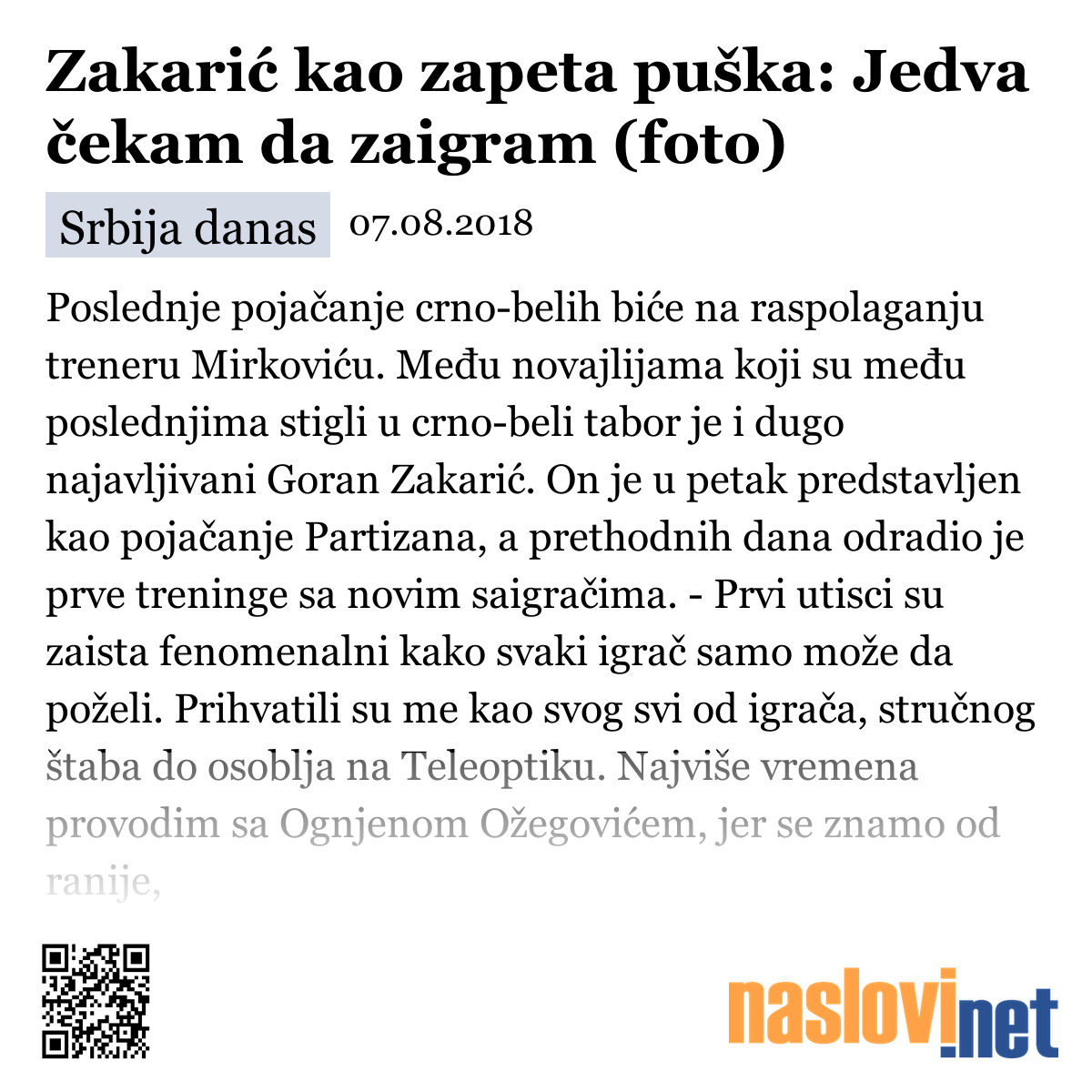 Zakarić kao zapeta puška: Jedva čekam da zaigram (foto)

Srbija danas 07.08.2018

Poslednje pojačanje crno-belih biće na raspolaganju treneru Mirkoviću. Među novajlijama koji su među poslednjima stigli u crno-beli tabor je i dugo najavljivani Goran Zakarić. On je u petak predstavljen kao pojačanje Partizana, a prethodnih dana odradio je prve treninge sa novim saigračima. - Prvi utisci su zaista fenomenalni kako svaki igrač samo može da poželi. Prihvatili su me kao svog svi od igrača, stručnog štaba do osoblja na Teleoptiku. Najviše vremena provodim sa Ognjenom Ožegovićem, jer se znamo od ranije,

naslovi.net